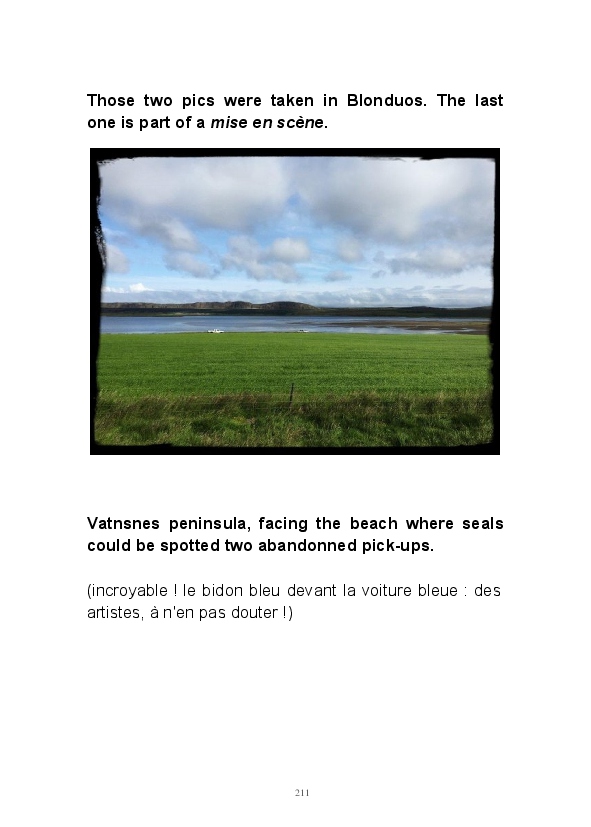 Those two pics were taken in Blonduos. The last one is part of a mise en scène.

Vatnsnes peninsula, facing the beach where seals could be spotted two abandonned pick-ups.

(incroyable ! le bidon bleu devant la voiture bleue : des artistes, à n'en pas douter !)

211